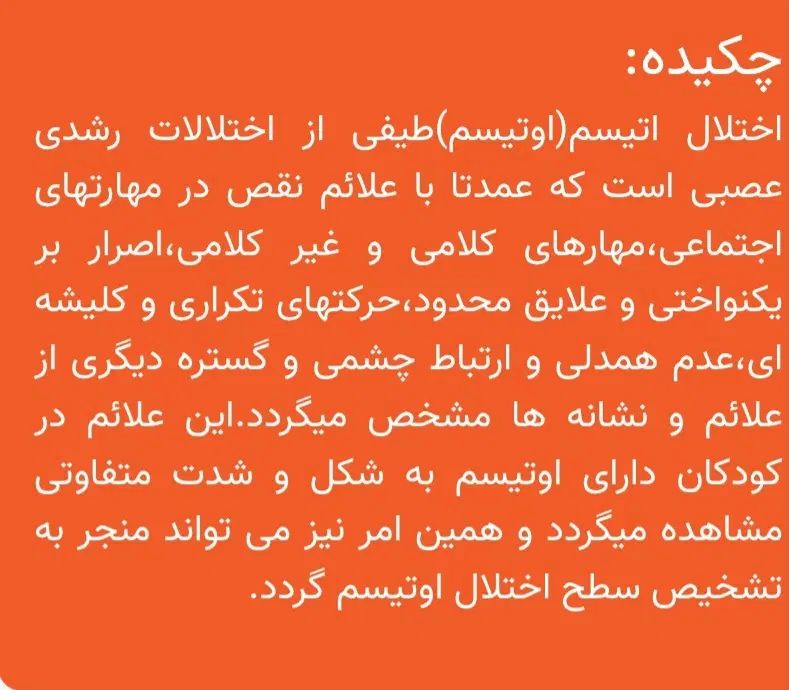 چکیده:
اختلال اتیسم(اوتیسم)طیفی از اختلالات رشدی عصبی است که عمدتا با علائم نقص در مهارتهای اجتماعی،مهارهای کلامی و غیر کلامی،اصرار بر یکنواختی و علایق محدود،حرکتهای تکراری و کلیشه ای،عدم همدلی و ارتباط چشمی و گستره دیگری از علائم و نشانه ها مشخص میگردد.این علائم در کودکان دارای اوتیسم به شکل و شدت متفاوتی مشاهده میگردد و همین امر نیز می تواند منجر به تشخیص سطح اختلال اوتیسم گردد.